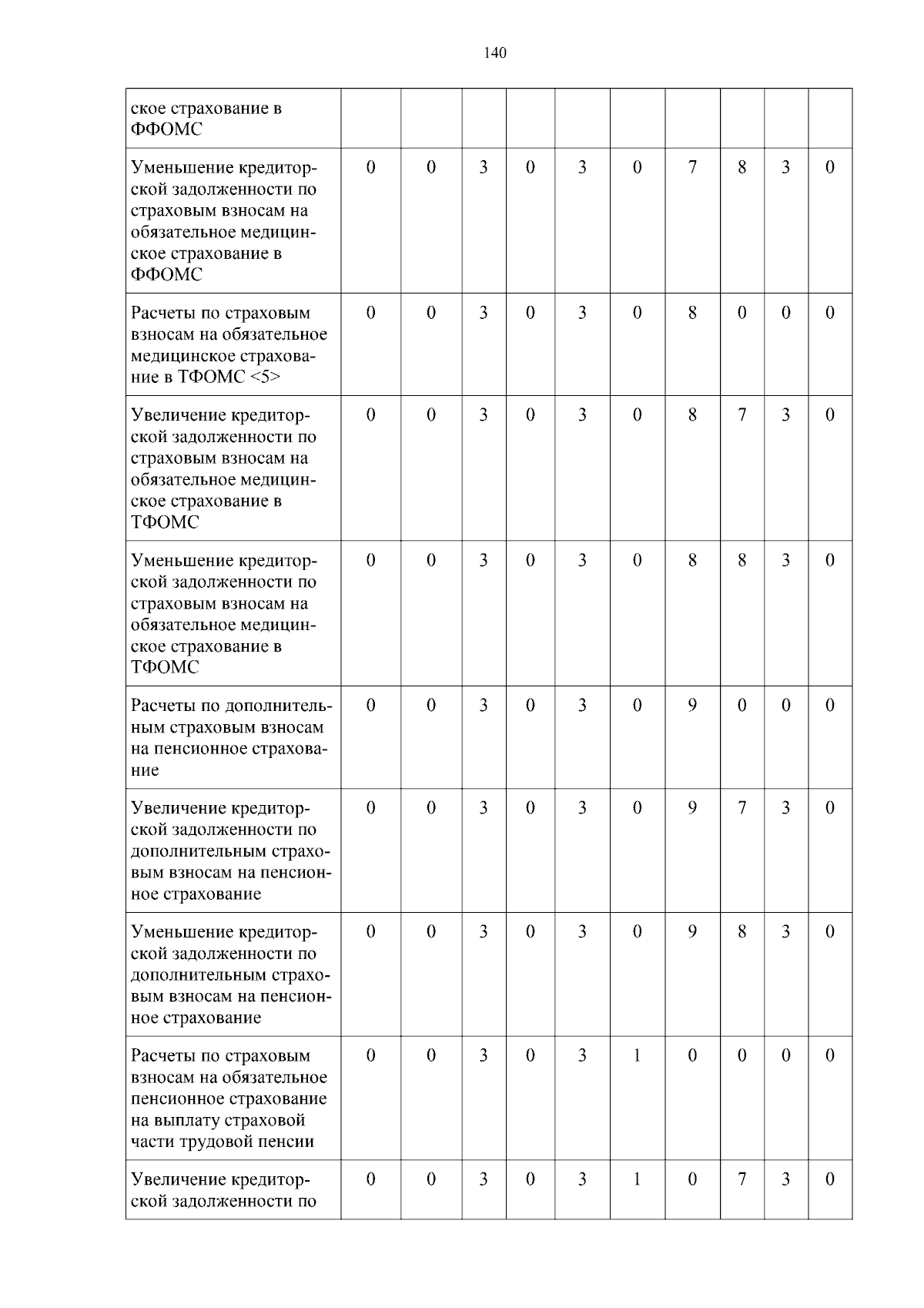 140

| ское страхование в ФФОМС | | | | | | | | | | |
|---|---|---|---|---|---|---|---|---|---|---|
| Уменьшение кредиторской задолженности по страховым взносам на обязательное медицинское страхование в ФФОМС | 0 | 0 | 3 | 0 | 3 | 0 | 7 | 8 | 3 | 0 |
| Расчеты по страховым взносам на обязательное медицинское страхование в ТФОМС <5> | 0 | 0 | 3 | 0 | 3 | 0 | 8 | 0 | 0 | 0 |
| Увеличение кредиторской задолженности по страховым взносам на обязательное медицинское страхование в ТФОМС | 0 | 0 | 3 | 0 | 3 | 0 | 8 | 7 | 3 | 0 |
| Уменьшение кредиторской задолженности по страховым взносам на обязательное медицинское страхование в ТФОМС | 0 | 0 | 3 | 0 | 3 | 0 | 8 | 8 | 3 | 0 |
| Расчеты по дополнительным страховым взносам на пенсионное страхование | 0 | 0 | 3 | 0 | 3 | 0 | 9 | 0 | 0 | 0 |
| Увеличение кредиторской задолженности по дополнительным страховым взносам на пенсионное страхование | 0 | 0 | 3 | 0 | 3 | 0 | 9 | 7 | 3 | 0 |
| Уменьшение кредиторской задолженности по дополнительным страховым взносам на пенсионное страхование | 0 | 0 | 3 | 0 | 3 | 0 | 9 | 8 | 3 | 0 |
| Расчеты по страховым взносам на обязательное пенсионное страхование на выплату страховой части трудовой пенсии | 0 | 0 | 3 | 0 | 3 | 1 | 0 | 0 | 0 | 0 |
| Увеличение кредиторской задолженности по | 0 | 0 | 3 | 0 | 3 | 1 | 0 | 7 | 3 | 0 |